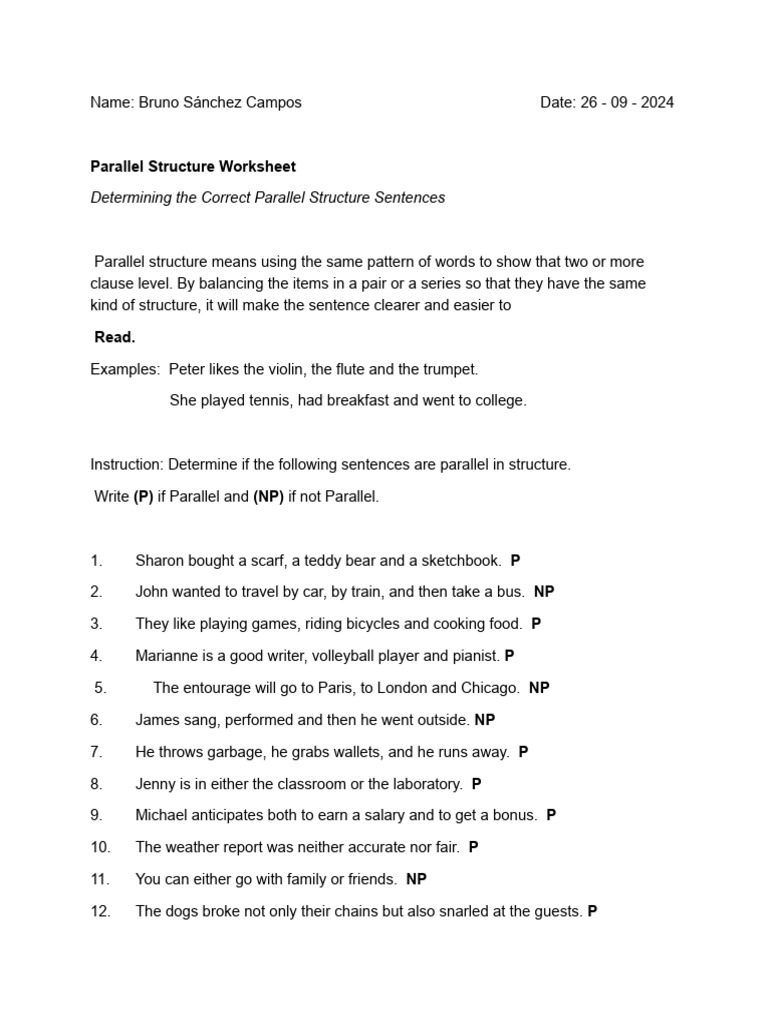 Name: Bruno Sánchez Campos Date: 26 - 09 - 2024

Parallel Structure Worksheet

Determining the Correct Parallel Structure Sentences

Parallel structure means using the same pattern of words to show that two or more clause level. By balancing the items in a pair or a series so that they have the same kind of structure, it will make the sentence clearer and easier to

Read.

Examples: Peter likes the violin, the flute and the trumpet.

She played tennis, had breakfast and went to college.

Instruction: Determine if the following sentences are parallel in structure.

Write (P) if Parallel and (NP) if not Parallel.

1. Sharon bought a scarf, a teddy bear and a sketchbook. P

2. John wanted to travel by car, by train, and then take a bus. NP

3. They like playing games, riding bicycles and cooking food. P

4. Marianne is a good writer, volleyball player and pianist. P

5. The entourage will go to Paris, to London and Chicago. NP

6. James sang, performed and then he went outside. NP

7. He throws garbage, he grabs wallets, and he runs away. P

8. Jenny is in either the classroom or the laboratory. P

9. Michael anticipates both to earn a salary and to get a bonus. P

10. The weather report was neither accurate nor fair. P

11. You can either go with family or friends. NP

12. The dogs broke not only their chains but also snarled at the guests. P